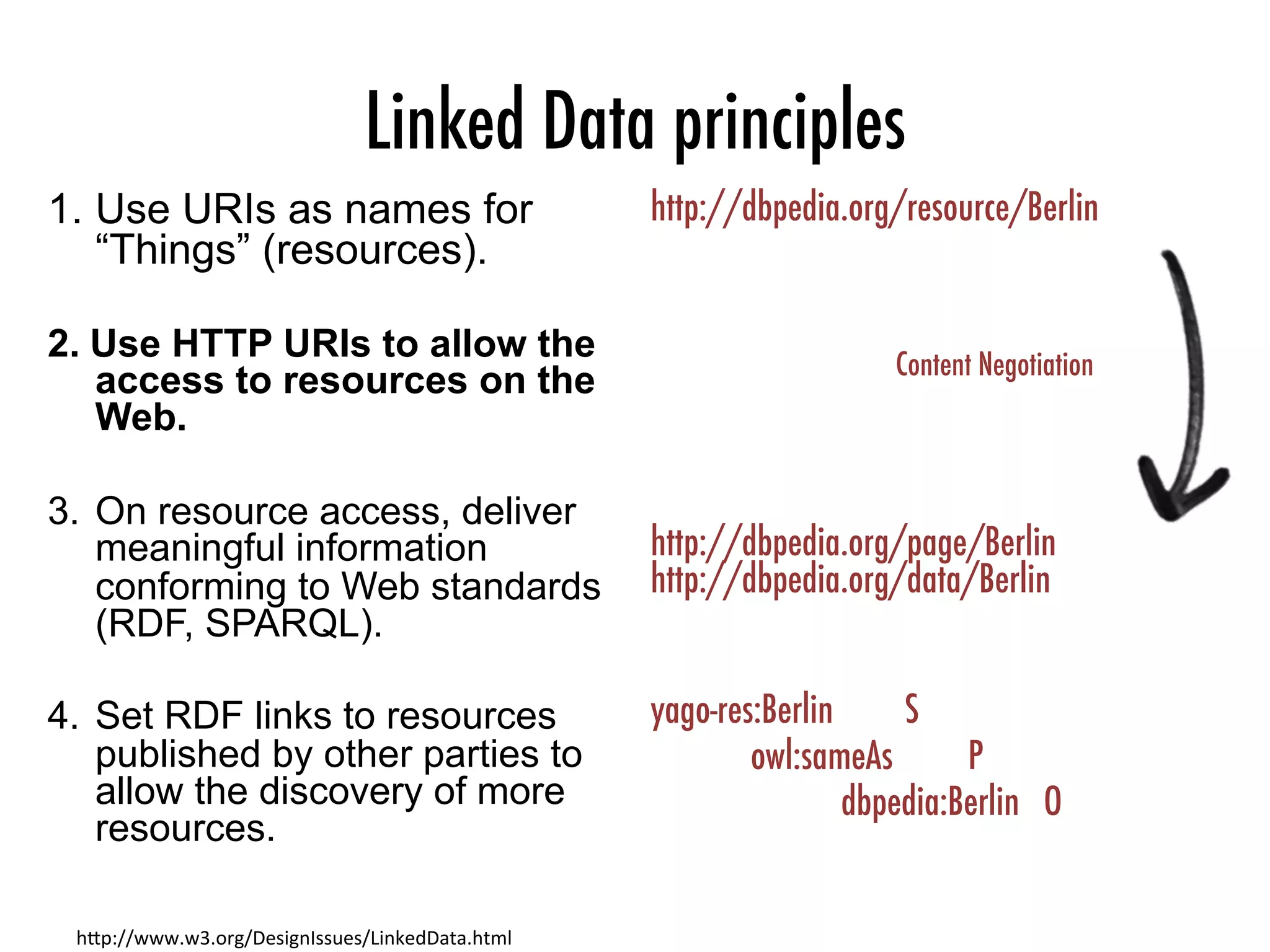 Linked Data principles

1. Use URIs as names for "Things" (resources).

2. Use HTTP URIs to allow the access to resources on the Web.

3. On resource access, deliver meaningful information conforming to Web standards (RDF, SPARQL).

4. Set RDF links to resources published by other parties to allow the discovery of more resources.

http://dbpedia.org/resource/Berlin

Content Negotiation

http://dbpedia.org/page/Berlin
http://dbpedia.org/data/Berlin

yago-res:Berlin S
owl:sameAs P
dbpedia:Berlin O

http://www.w3.org/DesignIssues/LinkedData.html